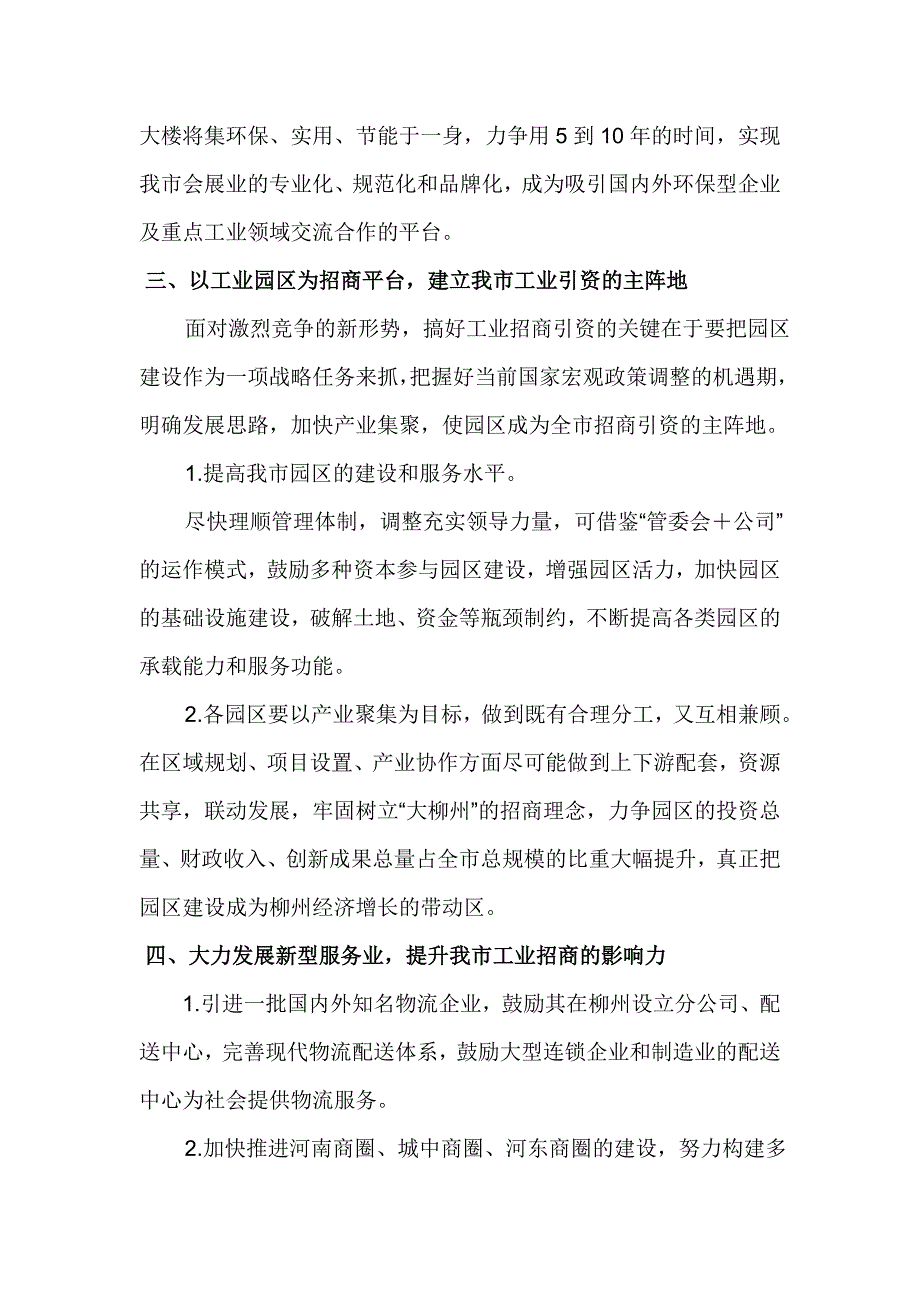 大楼将集环保、实用、节能于一身，力争用 5 到 10 年的时间，实现我市会展业的专业化、规范化和品牌化，成为吸引国内外环保型企业及重点工业领域交流合作的平台。

三、以工业园区为招商平台，建立我市工业引资的主阵地

面对激烈竞争的新形势，搞好工业招商引资的关键在于要把园区建设作为一项战略任务来抓，把握好当前国家宏观政策调整的机遇期，明确发展思路，加快产业集聚，使园区成为全市招商引资的主阵地。

1.提高我市园区的建设和服务水平。

尽快理顺管理体制，调整充实领导力量，可借鉴“管委会＋公司”的运作模式，鼓励多种资本参与园区建设，增强园区活力，加快园区的基础设施建设，破解土地、资金等瓶颈制约，不断提高各类园区的承载能力和服务功能。

2.各园区要以产业聚集为目标，做到既有合理分工，又互相兼顾。在区域规划、项目设置、产业协作方面尽可能做到上下游配套，资源共享，联动发展，牢固树立“大柳州”的招商理念，力争园区的投资总量、财政收入、创新成果总量占全市总规模的比重大幅提升，真正把园区建设成为柳州经济增长的带动区。

四、大力发展新型服务业，提升我市工业招商的影响力

1.引进一批国内外知名物流企业，鼓励其在柳州设立分公司、配送中心，完善现代物流配送体系，鼓励大型连锁企业和制造业的配送中心为社会提供物流服务。

2.加快推进河南商圈、城中商圈、河东商圈的建设，努力构建多